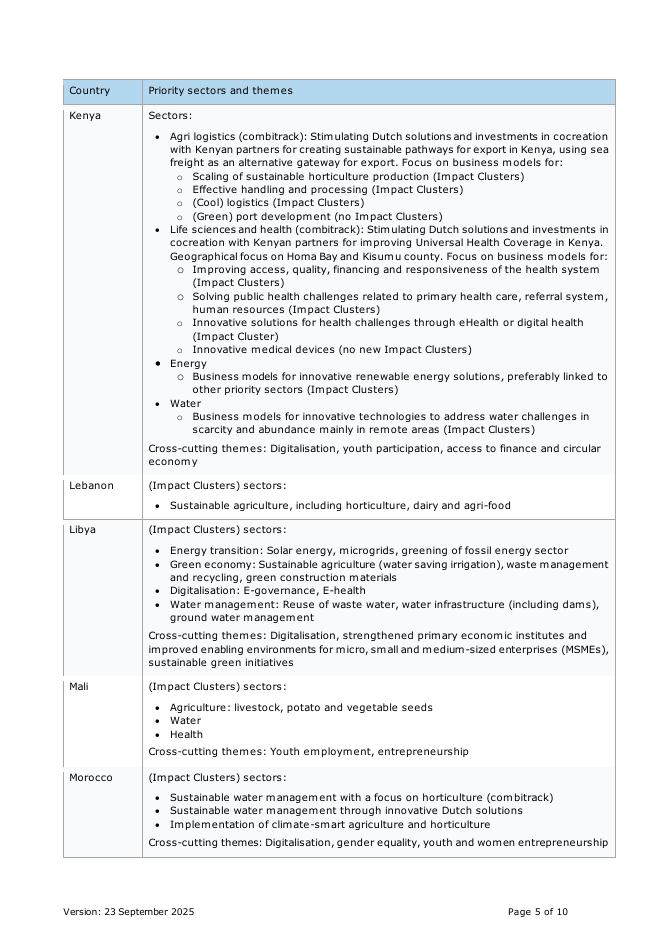 | Country | Priority sectors and themes |
|---|---|
| Kenya | Sectors:<br>• Agri logistics (combitrack): Stimulating Dutch solutions and investments in cocreation with Kenyan partners for creating sustainable pathways for export in Kenya, using sea freight as an alternative gateway for export. Focus on business models for:<br>○ Scaling of sustainable horticulture production (Impact Clusters)<br>○ Effective handling and processing (Impact Clusters)<br>○ (Cool) logistics (Impact Clusters)<br>○ (Green) port development (no Impact Clusters)<br>• Life sciences and health (combitrack): Stimulating Dutch solutions and investments in cocreation with Kenyan partners for improving Universal Health Coverage in Kenya. Geographical focus on Homa Bay and Kisumu county. Focus on business models for:<br>○ Improving access, quality, financing and responsiveness of the health system (Impact Clusters)<br>○ Solving public health challenges related to primary health care, referral system, human resources (Impact Clusters)<br>○ Innovative solutions for health challenges through eHealth or digital health (Impact Cluster)<br>○ Innovative medical devices (no new Impact Clusters)<br>• Energy<br>○ Business models for innovative renewable energy solutions, preferably linked to other priority sectors (Impact Clusters)<br>• Water<br>○ Business models for innovative technologies to address water challenges in scarcity and abundance mainly in remote areas (Impact Clusters)<br>Cross-cutting themes: Digitalisation, youth participation, access to finance and circular economy |
| Lebanon | (Impact Clusters) sectors:<br>• Sustainable agriculture, including horticulture, dairy and agri-food |
| Libya | (Impact Clusters) sectors:<br>• Energy transition: Solar energy, microgrids, greening of fossil energy sector<br>• Green economy: Sustainable agriculture (water saving irrigation), waste management and recycling, green construction materials<br>• Digitalisation: E-governance, E-health<br>• Water management: Reuse of waste water, water infrastructure (including dams), ground water management<br>Cross-cutting themes: Digitalisation, strengthened primary economic institutes and improved enabling environments for micro, small and medium-sized enterprises (MSMEs), sustainable green initiatives |
| Mali | (Impact Clusters) sectors:<br>• Agriculture: livestock, potato and vegetable seeds<br>• Water<br>• Health<br>Cross-cutting themes: Youth employment, entrepreneurship |
| Morocco | (Impact Clusters) sectors:<br>• Sustainable water management with a focus on horticulture (combitrack)<br>• Sustainable water management through innovative Dutch solutions<br>• Implementation of climate-smart agriculture and horticulture<br>Cross-cutting themes: Digitalisation, gender equality, youth and women entrepreneurship |

Version: 23 September 2025 Page 5 of 10